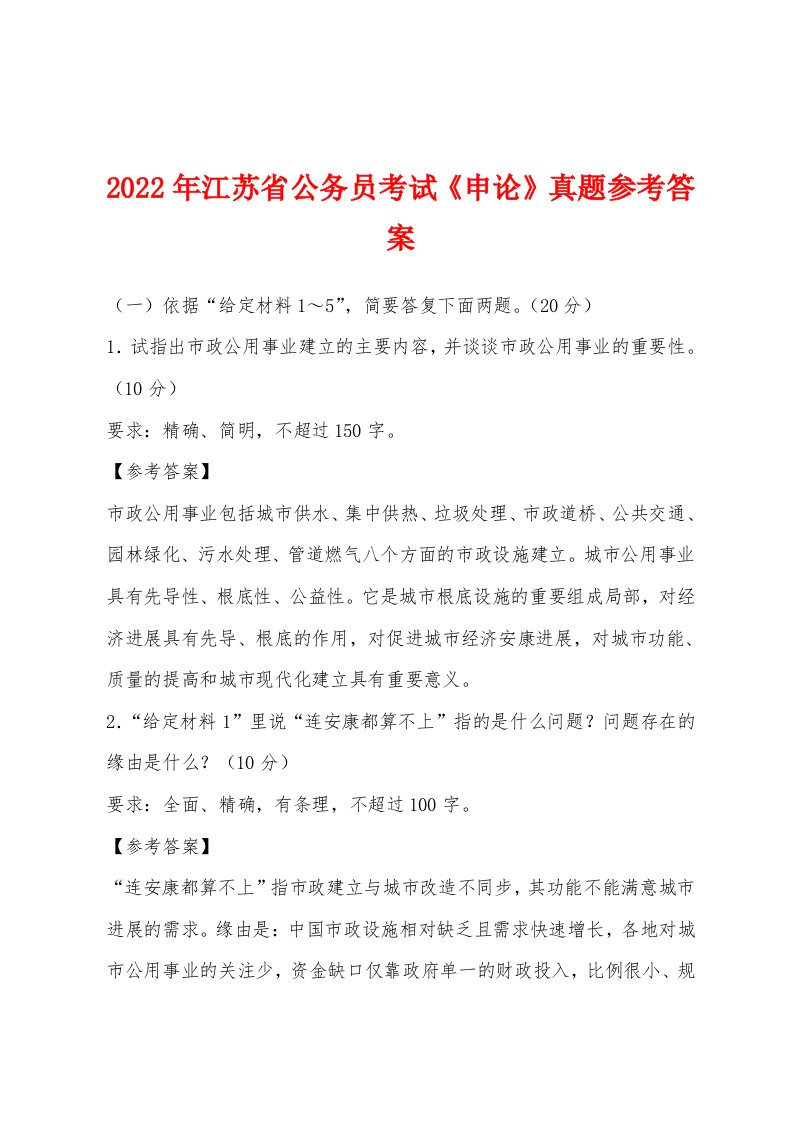 2022年江苏省公务员考试《申论》真题参考答案

（一）依据“给定材料1～5”，简要答复下面两题。（20分）

1. 试指出市政公用事业建立的主要内容，并谈谈市政公用事业的重要性。（10分）

要求：精确、简明，不超过150字。

【参考答案】

市政公用事业包括城市供水、集中供热、垃圾处理、市政道桥、公共交通、园林绿化、污水处理、管道燃气八个方面的市政设施建立。城市公用事业具有先导性、根底性、公益性。它是城市根底设施的重要组成局部，对经济进展具有先导、根底的作用，对促进城市经济安康进展，对城市功能、质量的提高和城市现代化建立具有重要意义。

2.“给定材料1”里说“连安康都算不上”指的是什么问题？问题存在的缘由是什么？（10分）

要求：全面、精确，有条理，不超过100字。

【参考答案】

“连安康都算不上”指市政建立与城市改造不同步，其功能不能满意城市进展的需求。缘由是：中国市政设施相对缺乏且需求快速增长，各地对城市公用事业的关注少，资金缺口仅靠政府单一的财政投入，比例很小、规